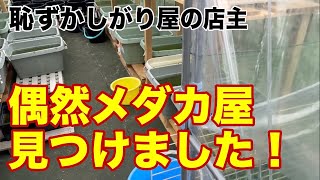 恥ずかしがり屋の店主

偶然メダカ屋
見つけました！